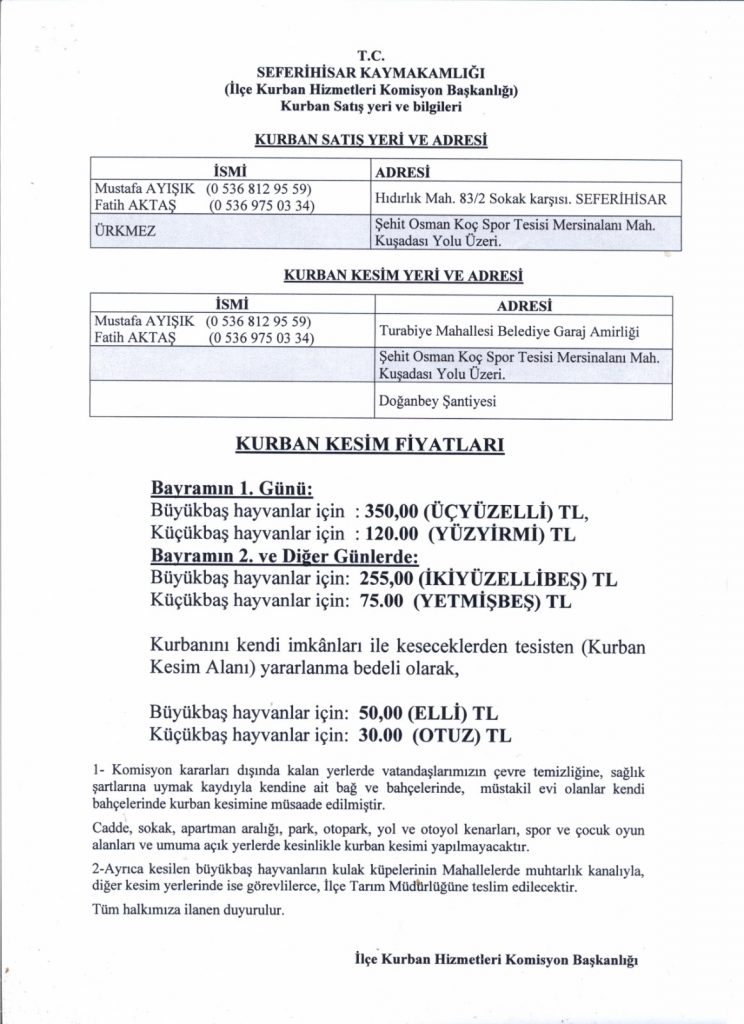 T.C.
SEFERİHİSAR KAYMAKAMLIĞI
(İlçe Kurban Hizmetleri Komisyon Başkanlığı)
Kurban Satış yeri ve bilgileri

KURBAN SATIŞ YERİ VE ADRESİ

| İSMİ | ADRESİ |
|---|---|
| Mustafa AYIŞIK (0 536 812 95 59) Fatih AKTAŞ (0 536 975 03 34) | Hıdırlık Mah. 83/2 Sokak karşısı. SEFERİHİSAR |
| ÜRKMEZ | Şehit Osman Koç Spor Tesisi Mersinalanı Mah. Kuşadası Yolu Üzeri. |

KURBAN KESİM YERİ VE ADRESİ

| İSMİ | ADRESİ |
|---|---|
| Mustafa AYIŞIK (0 536 812 95 59) Fatih AKTAŞ (0 536 975 03 34) | Turabiye Mahallesi Belediye Garaj Amirliği |
| | Şehit Osman Koç Spor Tesisi Mersinalanı Mah. Kuşadası Yolu Üzeri. |
| | Doğanbey Şantiyesi |

KURBAN KESİM FİYATLARI

Bayramın 1. Günü:
Büyükbaş hayvanlar için : 350,00 (ÜÇYÜZELLİ) TL,
Küçükbaş hayvanlar için : 120.00 (YÜZYİRMİ) TL
Bayramın 2. ve Diğer Günlerde:
Büyükbaş hayvanlar için: 255,00 (İKİYÜZELLİBEŞ) TL
Küçükbaş hayvanlar için: 75.00 (YETMİŞBEŞ) TL

Kurbanını kendi imkânları ile keseceklerden tesisten (Kurban Kesim Alanı) yararlanma bedeli olarak,

Büyükbaş hayvanlar için: 50,00 (ELLİ) TL
Küçükbaş hayvanlar için: 30.00 (OTUZ) TL

1- Komisyon kararları dışında kalan yerlerde vatandaşlarımızın çevre temizliğine, sağlık şartlarına uymak kaydıyla kendine ait bağ ve bahçelerinde, müstakil evi olanlar kendi bahçelerinde kurban kesimine müsaade edilmiştir.

Cadde, sokak, apartman aralığı, park, otopark, yol ve otoyol kenarları, spor ve çocuk oyun alanları ve umuma açık yerlerde kesinlikle kurban kesimi yapılmayacaktır.

2-Ayrıca kesilen büyükbaş hayvanların kulak küpelerinin Mahallelerde muhtarlık kanalıyla, diğer kesim yerlerinde ise görevlilerce, İlçe Tarım Müdürlüğüne teslim edilecektir.

Tüm halkımıza ilanen duyurulur.

İlçe Kurban Hizmetleri Komisyon Başkanlığı